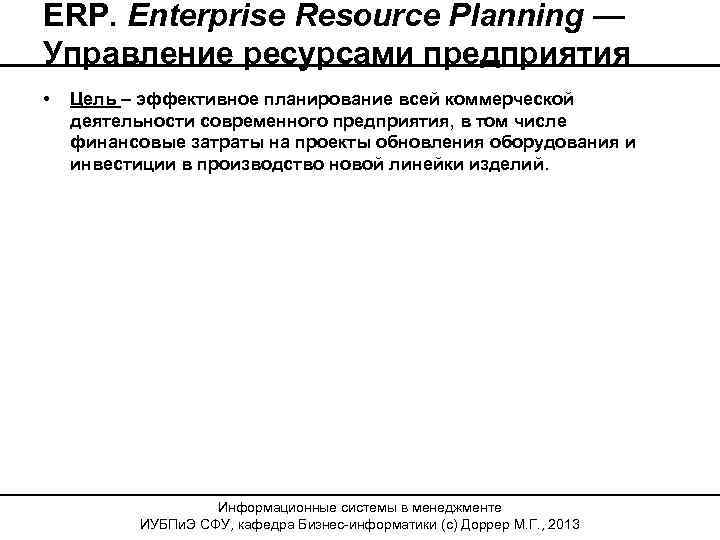 ERP. Enterprise Resource Planning — Управление ресурсами предприятия

• Цель – эффективное планирование всей коммерческой деятельности современного предприятия, в том числе финансовые затраты на проекты обновления оборудования и инвестиции в производство новой линейки изделий.

Информационные системы в менеджменте
ИУБПиЭ СФУ, кафедра Бизнес-информатики (с) Доррер М.Г., 2013